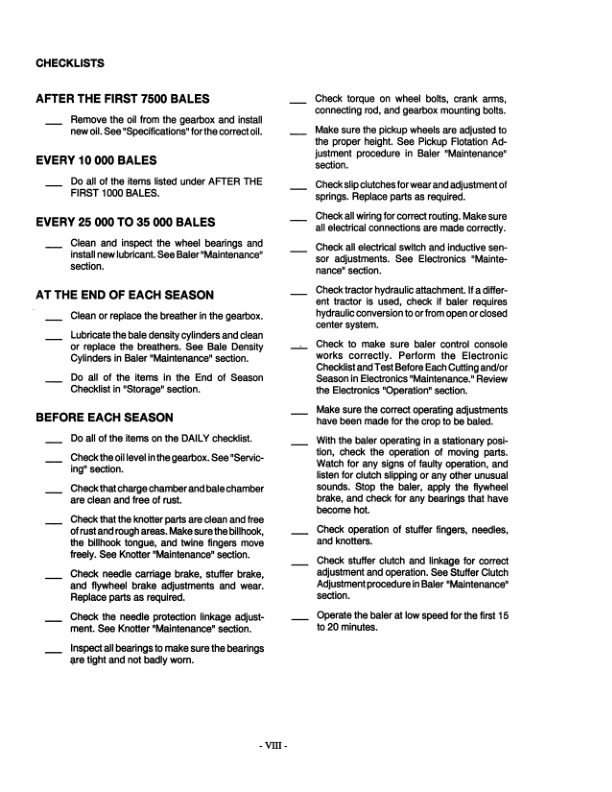 CHECKLISTS

AFTER THE FIRST 7500 BALES

___ Remove the oil from the gearbox and install new oil. See "Specifications" for the correct oil.

EVERY 10 000 BALES

___ Do all of the items listed under AFTER THE FIRST 1000 BALES.

EVERY 25 000 TO 35 000 BALES

___ Clean and inspect the wheel bearings and install new lubricant. See Baler "Maintenance" section.

AT THE END OF EACH SEASON

___ Clean or replace the breather in the gearbox.

___ Lubricate the bale density cylinders and clean or replace the breathers. See Bale Density Cylinders in Baler "Maintenance" section.

___ Do all of the items in the End of Season Checklist in "Storage" section.

BEFORE EACH SEASON

___ Do all of the items on the DAILY checklist.

___ Check the oil level in the gearbox. See "Servicing" section.

___ Check that charge chamber and bale chamber are clean and free of rust.

___ Check that the knotter parts are clean and free of rust and rough areas. Make sure the billhook, the billhook tongue, and twine fingers move freely. See Knotter "Maintenance" section.

___ Check needle carriage brake, stuffer brake, and flywheel brake adjustments and wear. Replace parts as required.

___ Check the needle protection linkage adjustment. See Knotter "Maintenance" section.

___ Inspect all bearings to make sure the bearings are tight and not badly worn.

___ Check torque on wheel bolts, crank arms, connecting rod, and gearbox mounting bolts.

___ Make sure the pickup wheels are adjusted to the proper height. See Pickup Flotation Adjustment procedure in Baler "Maintenance" section.

___ Check slip clutches for wear and adjustment of springs. Replace parts as required.

___ Check all wiring for correct routing. Make sure all electrical connections are made correctly.

___ Check all electrical switch and inductive sensor adjustments. See Electronics "Maintenance" section.

___ Check tractor hydraulic attachment. If a different tractor is used, check if baler requires hydraulic conversion to or from open or closed center system.

___ Check to make sure baler control console works correctly. Perform the Electronic Checklist and Test Before Each Cutting and/or Season in Electronics "Maintenance." Review the Electronics "Operation" section.

___ Make sure the correct operating adjustments have been made for the crop to be baled.

___ With the baler operating in a stationary position, check the operation of moving parts. Watch for any signs of faulty operation, and listen for clutch slipping or any other unusual sounds. Stop the baler, apply the flywheel brake, and check for any bearings that have become hot.

___ Check operation of stuffer fingers, needles, and knotters.

___ Check stuffer clutch and linkage for correct adjustment and operation. See Stuffer Clutch Adjustment procedure in Baler "Maintenance" section.

___ Operate the baler at low speed for the first 15 to 20 minutes.

- VIII -